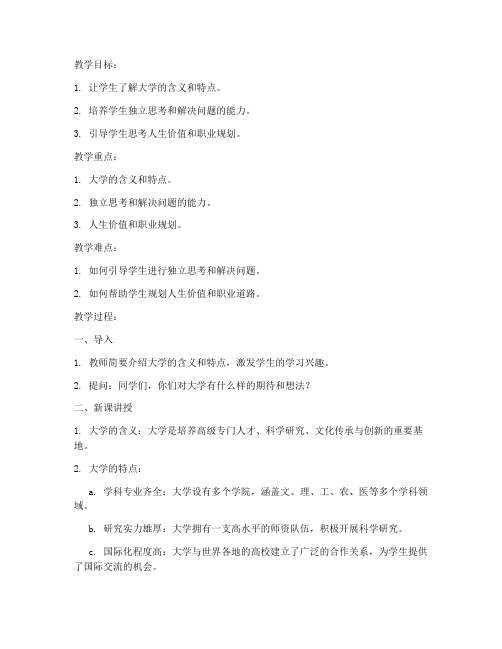 教学目标：

1. 让学生了解大学的含义和特点。

2. 培养学生独立思考和解决问题的能力。

3. 引导学生思考人生价值和职业规划。

教学重点：

1. 大学的含义和特点。

2. 独立思考和解决问题的能力。

3. 人生价值和职业规划。

教学难点：

1. 如何引导学生进行独立思考和解决问题。

2. 如何帮助学生规划人生价值和职业道路。

教学过程：

一、导入

1. 教师简要介绍大学的含义和特点，激发学生的学习兴趣。

2. 提问：同学们，你们对大学有什么样的期待和想法？

二、新课讲授

1. 大学的含义：大学是培养高级专门人才、科学研究、文化传承与创新的重要基地。

2. 大学的特点：

a. 学科专业齐全：大学设有多个学院，涵盖文、理、工、农、医等多个学科领域。

b. 研究实力雄厚：大学拥有一支高水平的师资队伍，积极开展科学研究。

c. 国际化程度高：大学与世界各地的高校建立了广泛的合作关系，为学生提供了国际交流的机会。